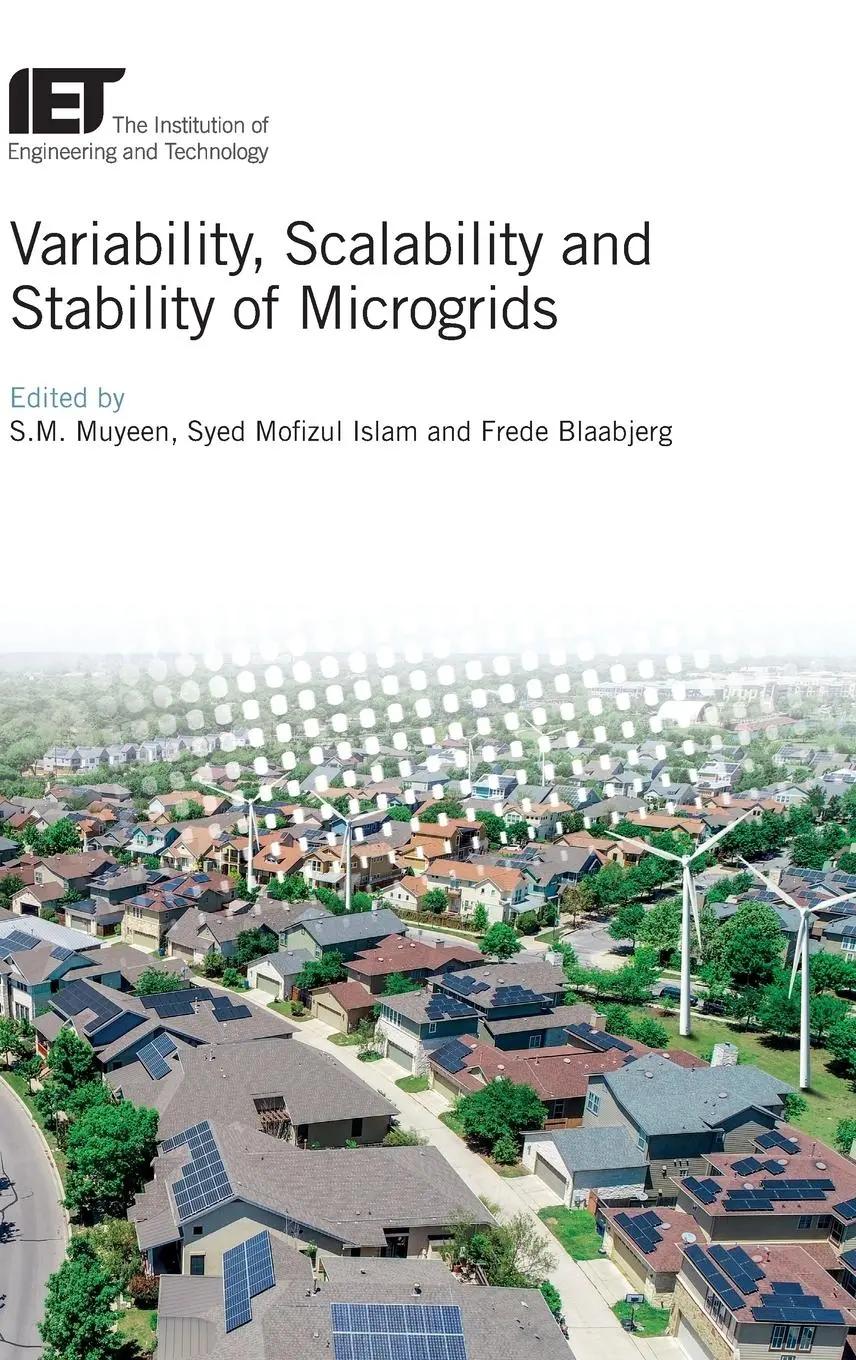 IET The Institution of Engineering and Technology

Variability, Scalability and Stability of Microgrids

Edited by
S.M. Muyeen, Syed Mofizul Islam and Frede Blaabjerg